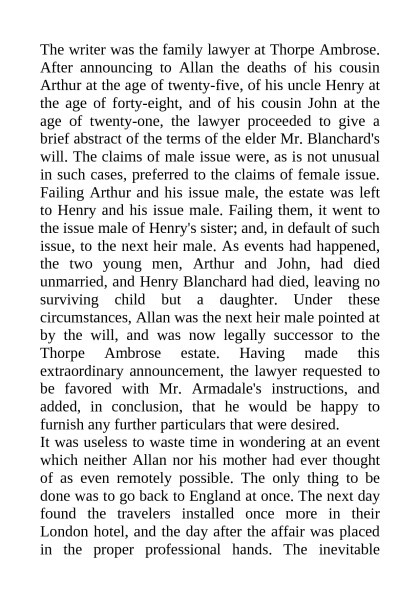 The writer was the family lawyer at Thorpe Ambrose. After announcing to Allan the deaths of his cousin Arthur at the age of twenty-five, of his uncle Henry at the age of forty-eight, and of his cousin John at the age of twenty-one, the lawyer proceeded to give a brief abstract of the terms of the elder Mr. Blanchard's will. The claims of male issue were, as is not unusual in such cases, preferred to the claims of female issue. Failing Arthur and his issue male, the estate was left to Henry and his issue male. Failing them, it went to the issue male of Henry's sister; and, in default of such issue, to the next heir male. As events had happened, the two young men, Arthur and John, had died unmarried, and Henry Blanchard had died, leaving no surviving child but a daughter. Under these circumstances, Allan was the next heir male pointed at by the will, and was now legally successor to the Thorpe Ambrose estate. Having made this extraordinary announcement, the lawyer requested to be favored with Mr. Armadale's instructions, and added, in conclusion, that he would be happy to furnish any further particulars that were desired.
It was useless to waste time in wondering at an event which neither Allan nor his mother had ever thought of as even remotely possible. The only thing to be done was to go back to England at once. The next day found the travelers installed once more in their London hotel, and the day after the affair was placed in the proper professional hands. The inevitable